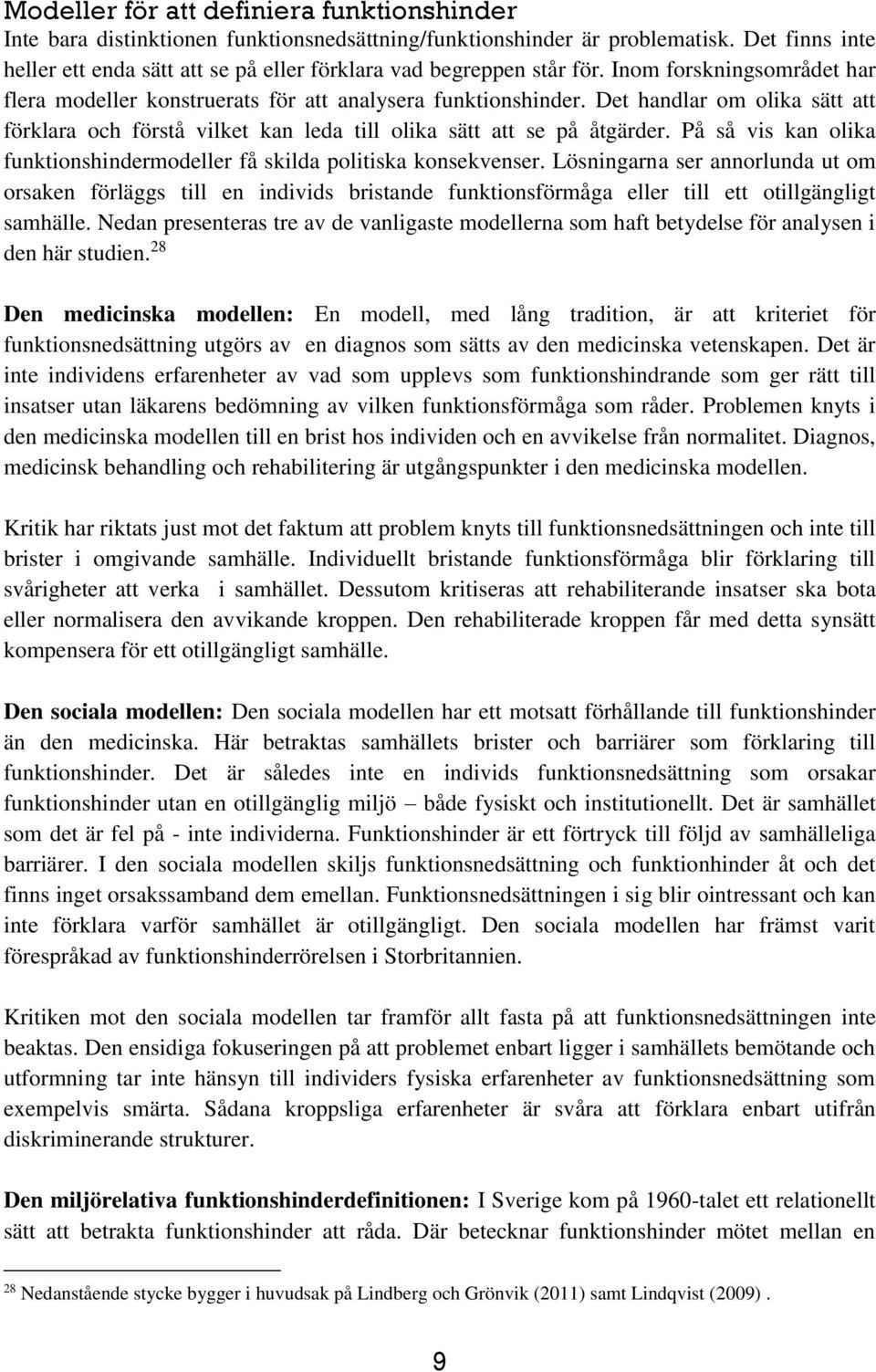 Modeller för att definiera funktionshinder
Inte bara distinktionen funktionsnedsättning/funktionshinder är problematisk. Det finns inte heller ett enda sätt att se på eller förklara vad begreppen står för. Inom forskningsområdet har flera modeller konstruerats för att analysera funktionshinder. Det handlar om olika sätt att förklara och förstå vilket kan leda till olika sätt att se på åtgärder. På så vis kan olika funktionshindermodeller få skilda politiska konsekvenser. Lösningarna ser annorlunda ut om orsaken förläggs till en individs bristande funktionsförmåga eller till ett otillgängligt samhälle. Nedan presenteras tre av de vanligaste modellerna som haft betydelse för analysen i den här studien.$^{28}$

Den medicinska modellen: En modell, med lång tradition, är att kriteriet för funktionsnedsättning utgörs av en diagnos som sätts av den medicinska vetenskapen. Det är inte individens erfarenheter av vad som upplevs som funktionshindrande som ger rätt till insatser utan läkarens bedömning av vilken funktionsförmåga som råder. Problemen knyts i den medicinska modellen till en brist hos individen och en avvikelse från normalitet. Diagnos, medicinsk behandling och rehabilitering är utgångspunkter i den medicinska modellen.

Kritik har riktats just mot det faktum att problem knyts till funktionsnedsättningen och inte till brister i omgivande samhälle. Individuellt bristande funktionsförmåga blir förklaring till svårigheter att verka i samhället. Dessutom kritiseras att rehabiliterande insatser ska bota eller normalisera den avvikande kroppen. Den rehabiliterade kroppen får med detta synsätt kompensera för ett otillgängligt samhälle.

Den sociala modellen: Den sociala modellen har ett motsatt förhållande till funktionshinder än den medicinska. Här betraktas samhällets brister och barriärer som förklaring till funktionshinder. Det är således inte en individs funktionsnedsättning som orsakar funktionshinder utan en otillgänglig miljö – både fysiskt och institutionellt. Det är samhället som det är fel på - inte individerna. Funktionshinder är ett förtryck till följd av samhälleliga barriärer. I den sociala modellen skiljs funktionsnedsättning och funktionhinder åt och det finns inget orsakssamband dem emellan. Funktionsnedsättningen i sig blir ointressant och kan inte förklara varför samhället är otillgängligt. Den sociala modellen har främst varit förespråkad av funktionshinderrörelsen i Storbritannien.

Kritiken mot den sociala modellen tar framför allt fasta på att funktionsnedsättningen inte beaktas. Den ensidiga fokuseringen på att problemet enbart ligger i samhällets bemötande och utformning tar inte hänsyn till individers fysiska erfarenheter av funktionsnedsättning som exempelvis smärta. Sådana kroppsliga erfarenheter är svåra att förklara enbart utifrån diskriminerande strukturer.

Den miljörelativa funktionshinderdefinitionen: I Sverige kom på 1960-talet ett relationellt sätt att betrakta funktionshinder att råda. Där betecknar funktionshinder mötet mellan en

$^{28}$ Nedanstående stycke bygger i huvudsak på Lindberg och Grönvik (2011) samt Lindqvist (2009) .

9